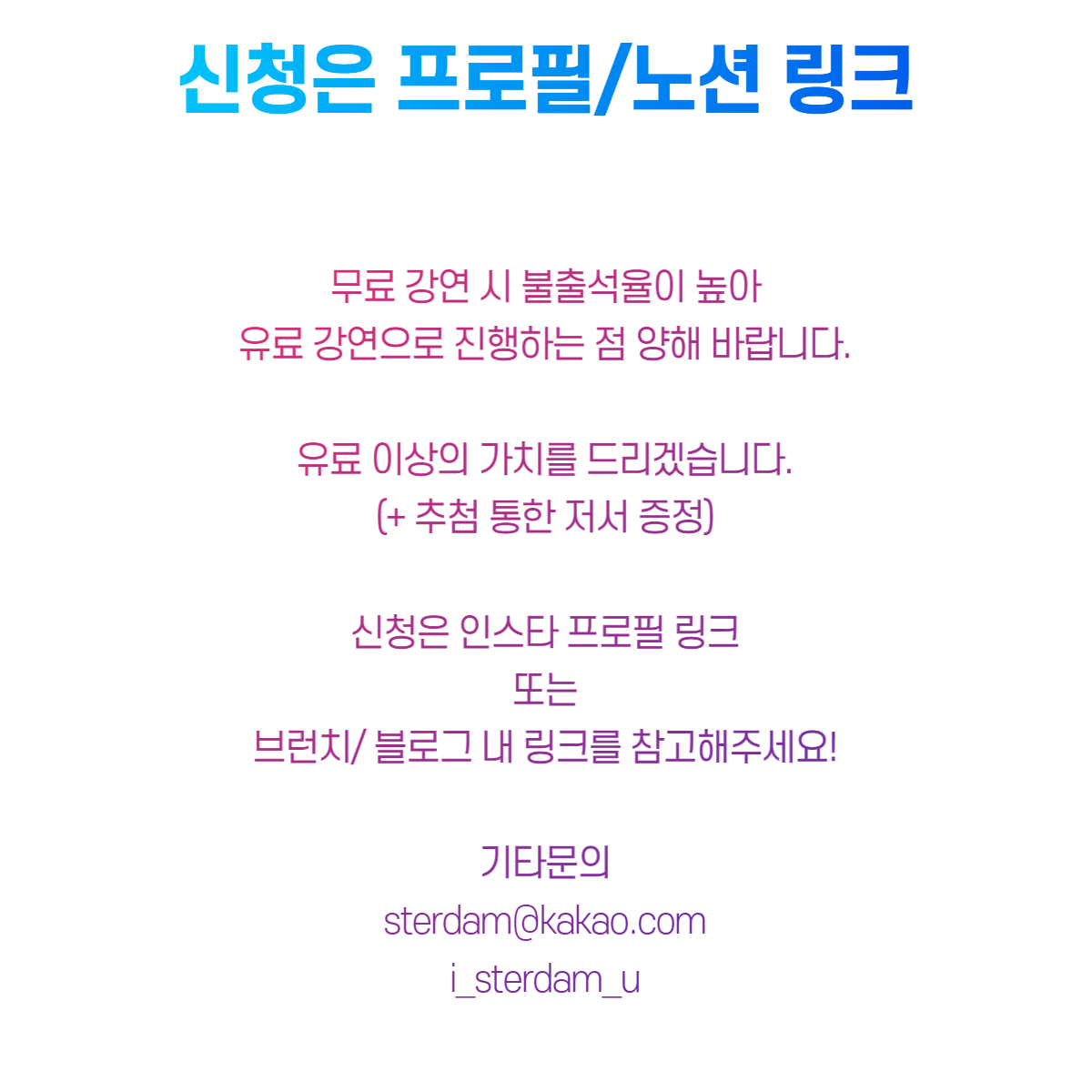 신청은 프로필/노션 링크

무료 강연 시 불출석율이 높아
유료 강연으로 진행하는 점 양해 바랍니다.

유료 이상의 가치를 드리겠습니다.
(+ 추첨 통한 저서 증정)

신청은 인스타 프로필 링크
또는
브런치/ 블로그 내 링크를 참고해주세요!

기타문의
sterdam@kakao.com
i_sterdam_u